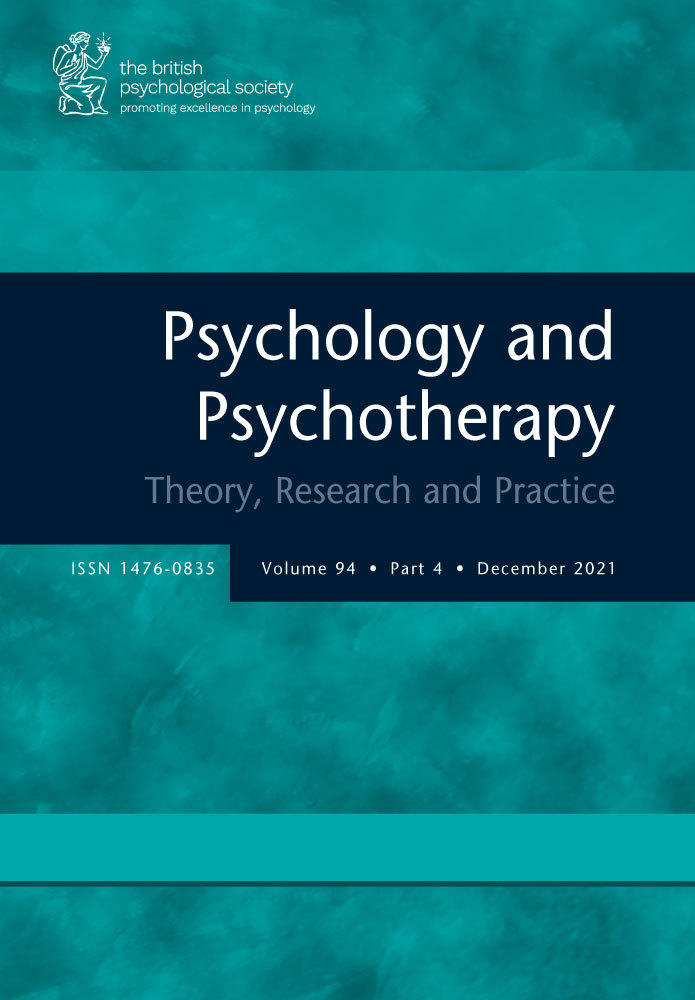 the british psychological society
promoting excellence in psychology

Psychology and Psychotherapy

Theory, Research and Practice

ISSN 1476-0835

Volume 94 • Part 4 • December 2021